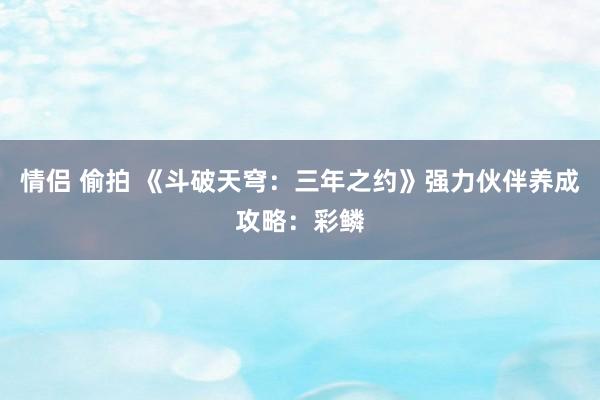 情侣 偷拍 《斗破天穹：三年之约》强力伙伴养成攻略：彩鳞